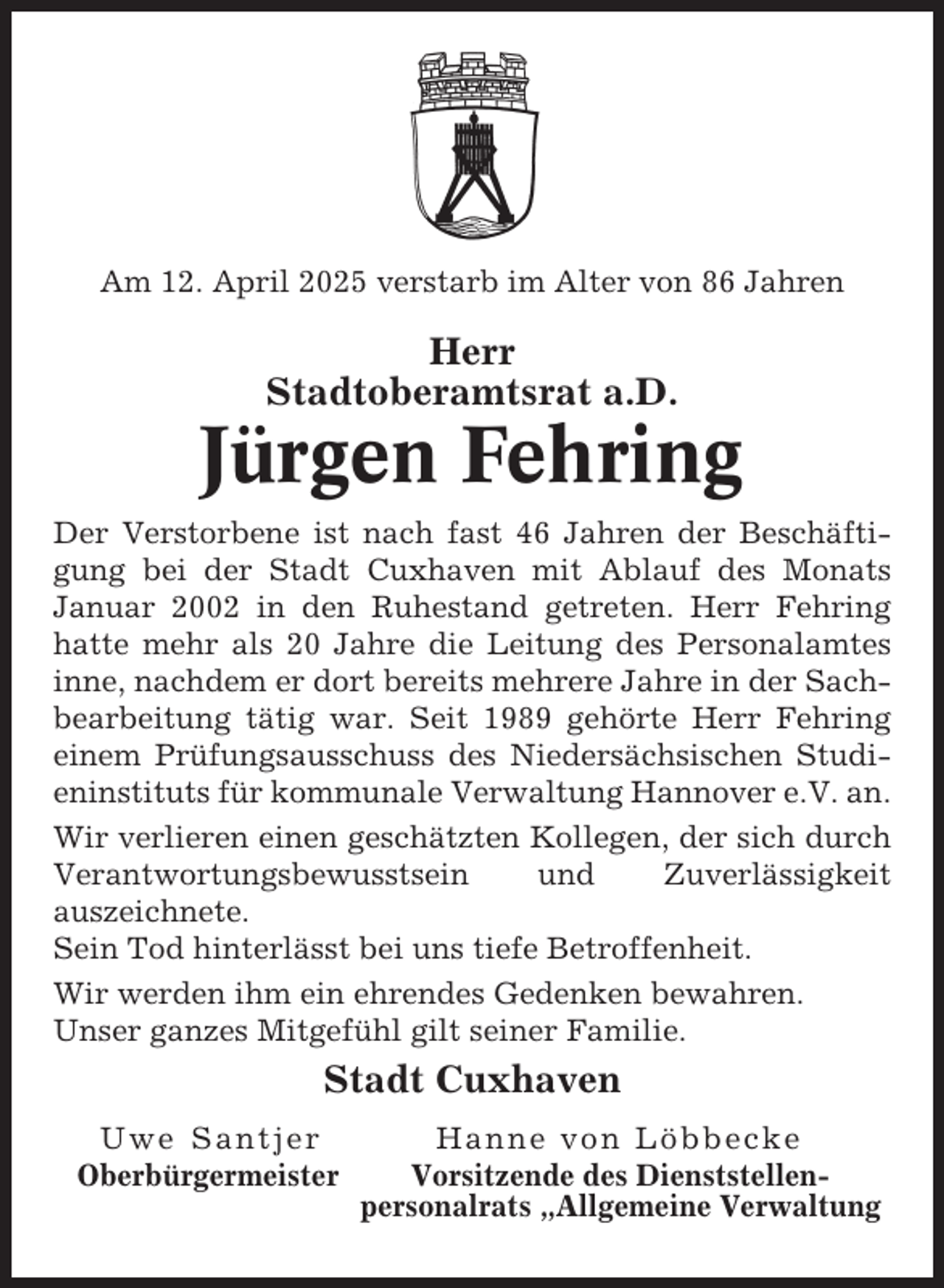 Am 12. April 2025 verstarb im Alter von 86 Jahren

Herr
Stadtoberamtsrat a.D.
Jürgen Fehring

Der Verstorbene ist nach fast 46 Jahren der Beschäftigung bei der Stadt Cuxhaven mit Ablauf des Monats Januar 2002 in den Ruhestand getreten. Herr Fehring hatte mehr als 20 Jahre die Leitung des Personalamtes inne, nachdem er dort bereits mehrere Jahre in der Sachbearbeitung tätig war. Seit 1989 gehörte Herr Fehring einem Prüfungsausschuss des Niedersächsischen Studieninstituts für kommunale Verwaltung Hannover e.V. an.

Wir verlieren einen geschätzten Kollegen, der sich durch Verantwortungsbewusstsein und Zuverlässigkeit auszeichnete.
Sein Tod hinterlässt bei uns tiefe Betroffenheit.

Wir werden ihm ein ehrendes Gedenken bewahren.
Unser ganzes Mitgefühl gilt seiner Familie.

Stadt Cuxhaven

Uwe Santjer
Oberbürgermeister

Hanne von Löbbecke
Vorsitzende des Dienststellenpersonalrats „Allgemeine Verwaltung